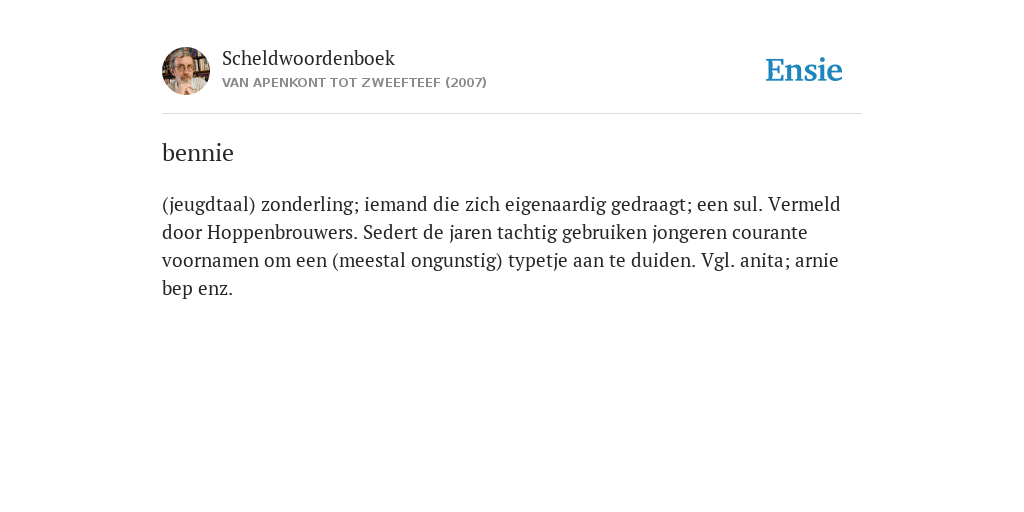 Scheldwoordenboek
VAN APENKONT TOT ZWEEFTEEF (2007)

Ensie

bennie

(jeugdtaal) zonderling; iemand die zich eigenaardig gedraagt; een sul. Vermeld door Hoppenbrouwers. Sedert de jaren tachtig gebruiken jongeren courante voornamen om een (meestal ongunstig) typetje aan te duiden. Vgl. anita; arnie bep enz.